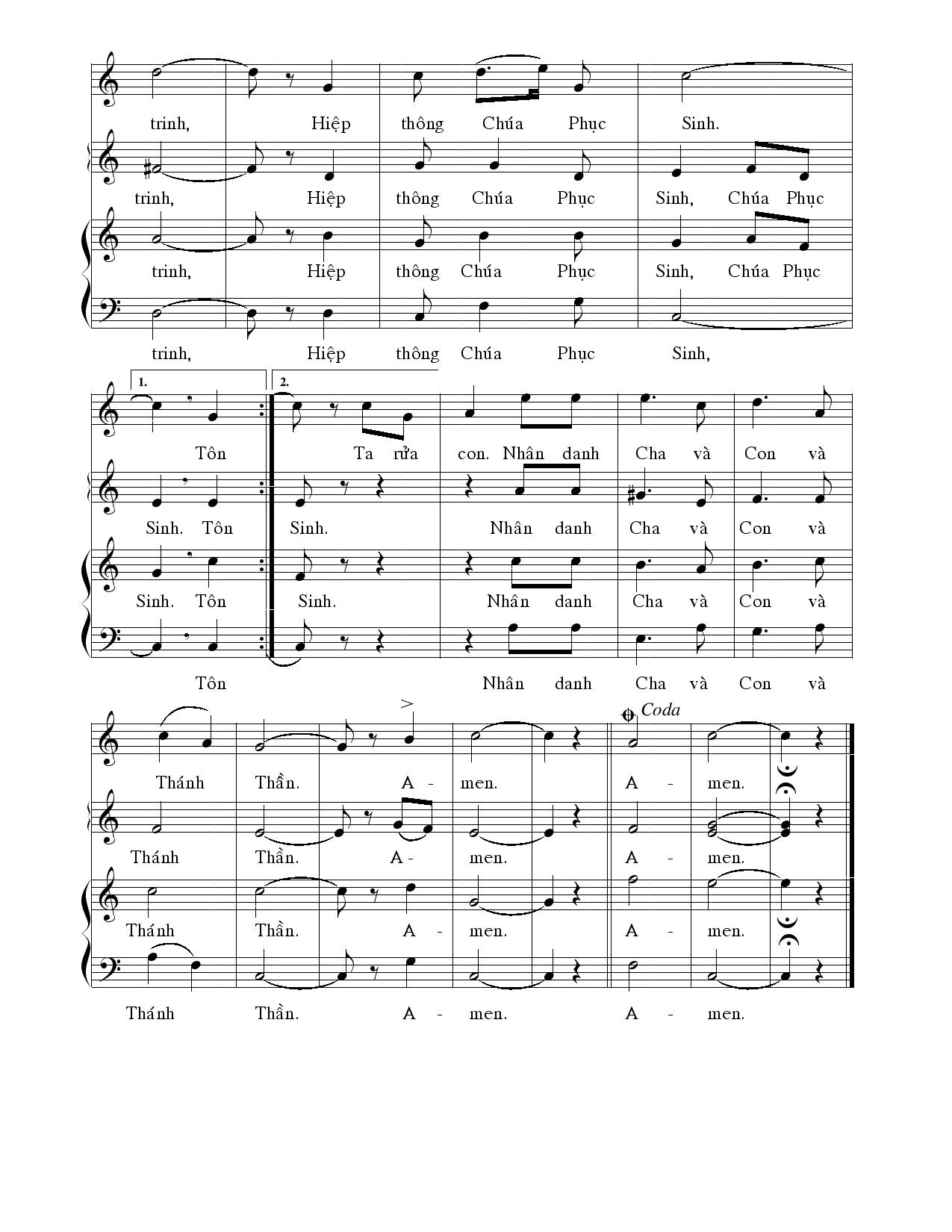 trinh, Hiệp thông Chúa Phục Sinh.

trinh, Hiệp thông Chúa Phục Sinh, Chúa Phục

trinh, Hiệp thông Chúa Phục Sinh, Chúa Phục

trinh, Hiệp thông Chúa Phục Sinh,

1. 2.

Tôn Ta rửa con. Nhân danh Cha và Con và

Sinh. Tôn Sinh. Nhân danh Cha và Con và

Sinh. Tôn Sinh. Nhân danh Cha và Con và

Tôn Nhân danh Cha và Con và

Coda

Thánh Thần. A - men. A - men.

Thánh Thần. A - men. A - men.

Thánh Thần. A - men. A - men.

Thánh Thần. A - men. A - men.